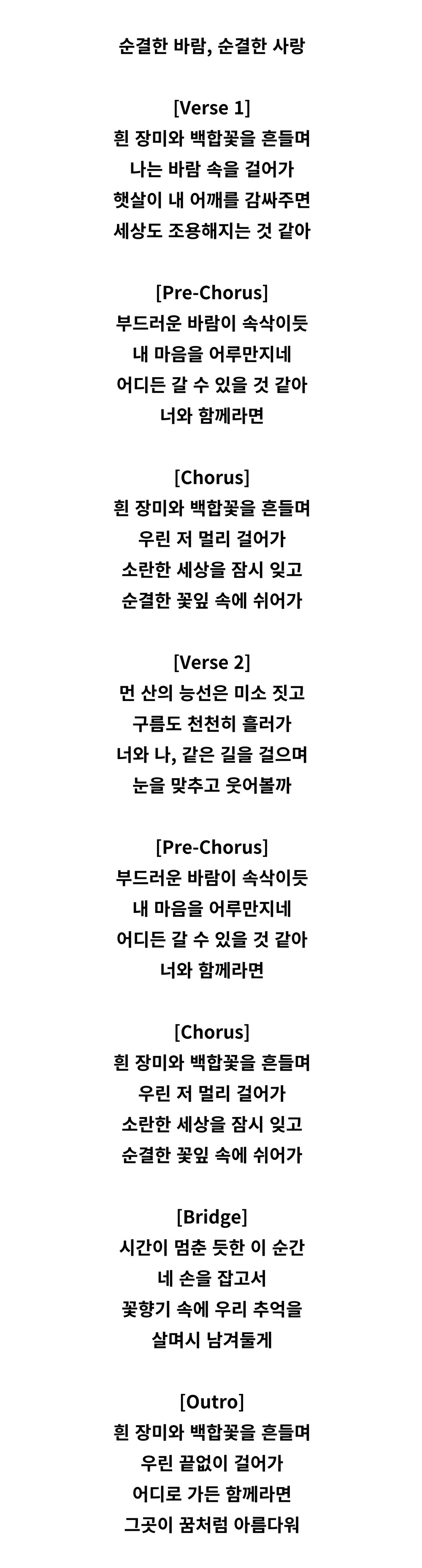 순결한 바람, 순결한 사랑

[Verse 1]
흰 장미와 백합꽃을 흔들며
나는 바람 속을 걸어가
햇살이 내 어깨를 감싸주면
세상도 조용해지는 것 같아

[Pre-Chorus]
부드러운 바람이 속삭이듯
내 마음을 어루만지네
어디든 갈 수 있을 것 같아
너와 함께라면

[Chorus]
흰 장미와 백합꽃을 흔들며
우린 저 멀리 걸어가
소란한 세상을 잠시 잊고
순결한 꽃잎 속에 쉬어가

[Verse 2]
먼 산의 능선은 미소 짓고
구름도 천천히 흘러가
너와 나, 같은 길을 걸으며
눈을 맞추고 웃어볼까

[Pre-Chorus]
부드러운 바람이 속삭이듯
내 마음을 어루만지네
어디든 갈 수 있을 것 같아
너와 함께라면

[Chorus]
흰 장미와 백합꽃을 흔들며
우린 저 멀리 걸어가
소란한 세상을 잠시 잊고
순결한 꽃잎 속에 쉬어가

[Bridge]
시간이 멈춘 듯한 이 순간
네 손을 잡고서
꽃향기 속에 우리 추억을
살며시 남겨둘게

[Outro]
흰 장미와 백합꽃을 흔들며
우린 끝없이 걸어가
어디로 가든 함께라면
그곳이 꿈처럼 아름다워